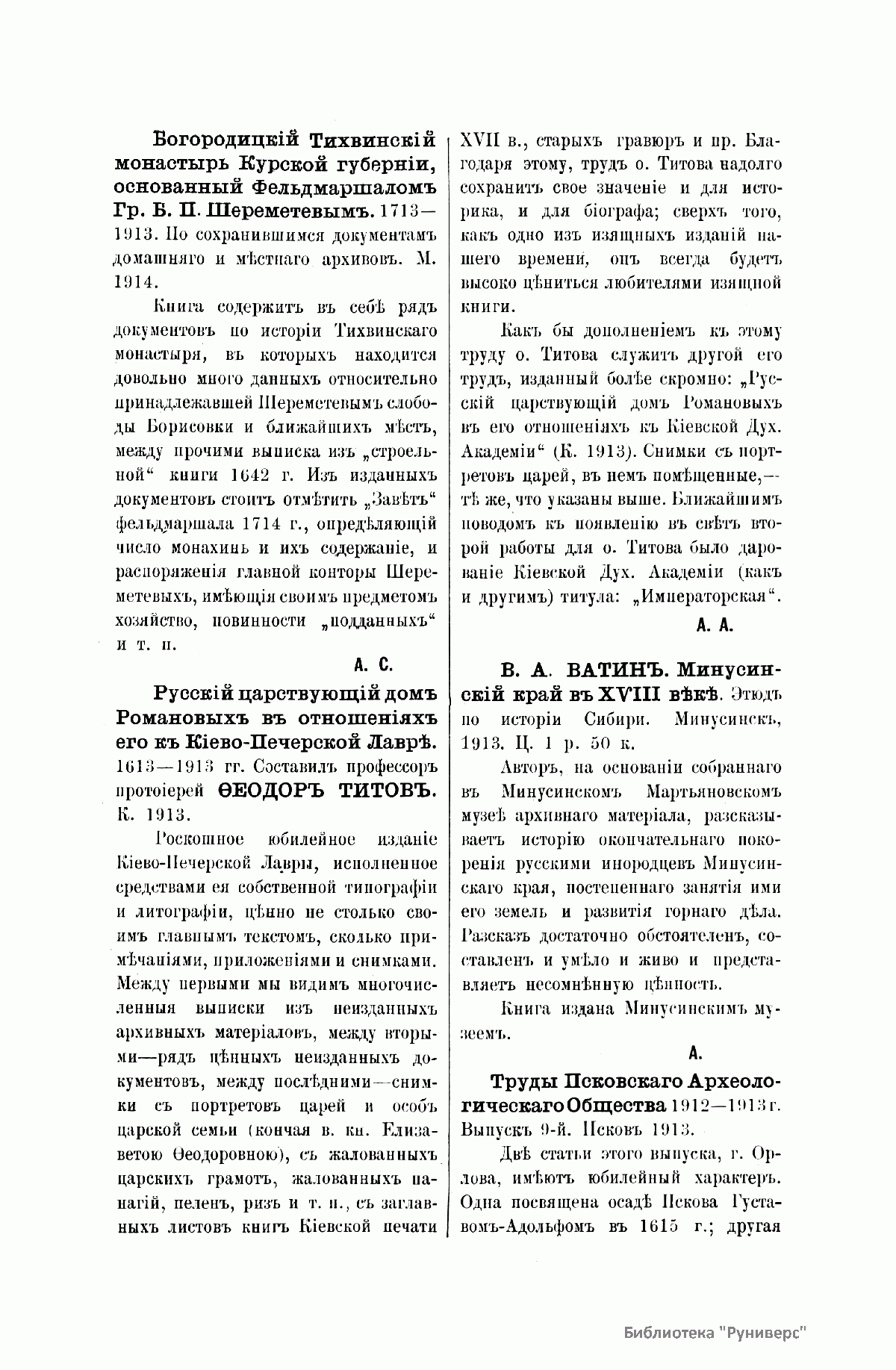 Богородицкій Тихвинскій монастырь Курской губерніи, основанный Фельдмаршаломъ Гр. Б. П. Шереметевымъ. 1713—1913. По сохранившимся документамъ домашняго и мѣстнаго архивовъ. М. 1914.

Книга содержитъ въ себѣ рядъ документовъ по исторіи Тихвинскаго монастыря, въ которыхъ находится довольно много данныхъ относительно принадлежавшей Шереметевымъ слободы Борисовки и ближайшихъ мѣстъ, между прочими выписка изъ „строельной“ книги 1642 г. Изъ изданныхъ документовъ стоитъ отмѣтить „Завѣтъ“ фельдмаршала 1714 г., опредѣляющій число монахинь и ихъ содержаніе, и распоряженія главной конторы Шереметевыхъ, имѣющія своимъ предметомъ хозяйство, повинности „подданныхъ“ и т. п.

А. С.

Русскій царствующій домъ Романовыхъ въ отношеніяхъ его къ Кіево-Печерской Лаврѣ. 1613—1913 гг. Составилъ профессоръ протоіерей ѲЕОДОРЪ ТИТОВЪ. К. 1913.

Роскошное юбилейное изданіе Кіево-Печерской Лавры, исполненное средствами ея собственной типографіи и литографіи, цѣнно не столько своимъ главнымъ текстомъ, сколько примѣчаніями, приложеніями и снимками. Между первыми мы видимъ многочисленныя выписки изъ неизданныхъ архивныхъ матеріаловъ, между вторыми—рядъ цѣнныхъ неизданныхъ документовъ, между послѣдними—снимки съ портретовъ царей и особъ царской семьи (кончая в. кн. Елизаветою Ѳеодоровною), съ жалованныхъ царскихъ грамотъ, жалованныхъ панагій, пеленъ, ризъ и т. п., съ заглавныхъ листовъ книгъ Кіевской печати XVII в., старыхъ гравюръ и пр. Благодаря этому, трудъ о. Титова надолго сохранитъ свое значеніе и для историка, и для біографа; сверхъ того, какъ одно изъ изящныхъ изданій нашего времени, онъ всегда будетъ высоко цѣниться любителями изящной книги.

Какъ бы дополненіемъ къ этому труду о. Титова служитъ другой его трудъ, изданный болѣе скромно: „Русскій царствующій домъ Романовыхъ въ его отношеніяхъ къ Кіевской Дух. Академіи“ (К. 1913). Снимки съ портретовъ царей, въ немъ помѣщенные,—тѣ же, что указаны выше. Ближайшимъ поводомъ къ появленію въ свѣтъ второй работы для о. Титова было дарованіе Кіевской Дух. Академіи (какъ и другимъ) титула: „Императорская“.

А. А.

В. А. ВАТИНЪ. Минусинскій край въ XVIII вѣкѣ. Этюдъ по исторіи Сибири. Минусинскъ, 1913. Ц. 1 р. 50 к.

Авторъ, на основаніи собраннаго въ Минусинскомъ Мартьяновскомъ музеѣ архивнаго матеріала, разсказываетъ исторію окончательнаго покоренія русскими инородцевъ Минусинскаго края, постепеннаго занятія ими его земель и развитія горнаго дѣла. Разсказъ достаточно обстоятеленъ, составленъ и умѣло и живо и представляетъ несомнѣнную цѣнность.

Книга издана Минусинскимъ музеемъ.

А.

Труды Псковскаго Археологическаго Общества 1912—1913 г. Выпускъ 9-й. Псковъ 1913.

Двѣ статьи этого выпуска, г. Орлова, имѣютъ юбилейный характеръ. Одна посвящена осадѣ Пскова Густавомъ-Адольфомъ въ 1615 г.; другая

Библиотека "Руниверс"